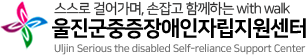 스스로 걸어가며, 손잡고 함께하는 with walk
울진군중증장애인자립지원센터
Uljin Serious the disabled Self-reliance Support Center